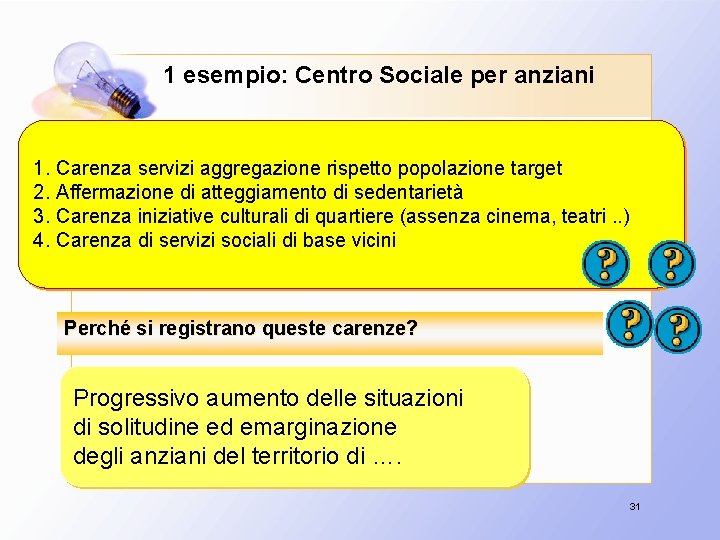 1 esempio: Centro Sociale per anziani

1. Carenza servizi aggregazione rispetto popolazione target
2. Affermazione di atteggiamento di sedentarietà
3. Carenza iniziative culturali di quartiere (assenza cinema, teatri ..)
4. Carenza di servizi sociali di base vicini

?
?

Perché si registrano queste carenze?

?
?

Progressivo aumento delle situazioni di solitudine ed emarginazione degli anziani del territorio di ….

31